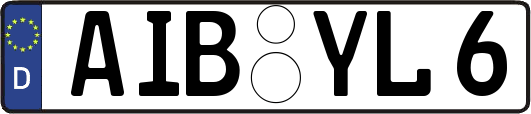 D
AIB YL 6